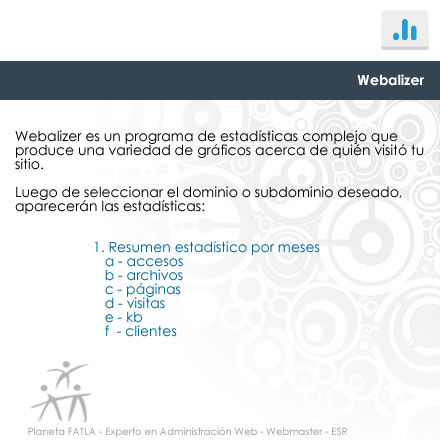 Webalizer

Webalizer es un programa de estadísticas complejo que produce una variedad de gráficos acerca de quién visitó tu sitio.

Luego de seleccionar el dominio o subdominio deseado, aparecerán las estadísticas:

1. Resumen estadístico por meses
a - accesos
b - archivos
c - páginas
d - visitas
e - kb
f - clientes

Planeta FATLA - Experto en Administración Web - Webmaster - ESR